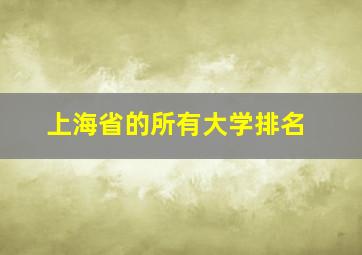 上海省的所有大学排名